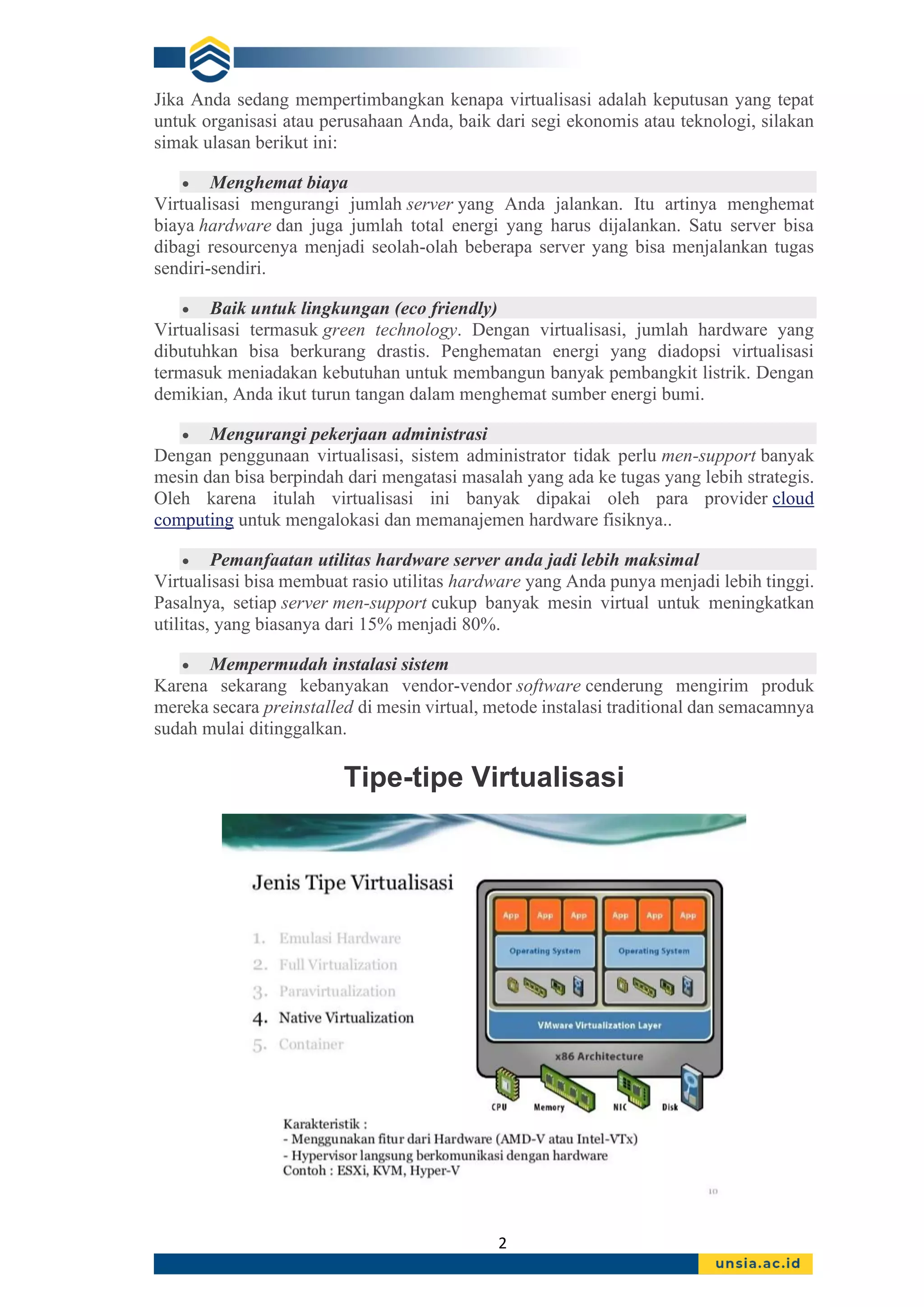 Jika Anda sedang mempertimbangkan kenapa virtualisasi adalah keputusan yang tepat untuk organisasi atau perusahaan Anda, baik dari segi ekonomis atau teknologi, silakan simak ulasan berikut ini:

• Menghemat biaya
Virtualisasi mengurangi jumlah server yang Anda jalankan. Itu artinya menghemat biaya hardware dan juga jumlah total energi yang harus dijalankan. Satu server bisa dibagi resourcenya menjadi seolah-olah beberapa server yang bisa menjalankan tugas sendiri-sendiri.

• Baik untuk lingkungan (eco friendly)
Virtualisasi termasuk green technology. Dengan virtualisasi, jumlah hardware yang dibutuhkan bisa berkurang drastis. Penghematan energi yang diadopsi virtualisasi termasuk meniadakan kebutuhan untuk membangun banyak pembangkit listrik. Dengan demikian, Anda ikut turun tangan dalam menghemat sumber energi bumi.

• Mengurangi pekerjaan administrasi
Dengan penggunaan virtualisasi, sistem administrator tidak perlu men-support banyak mesin dan bisa berpindah dari mengatasi masalah yang ada ke tugas yang lebih strategis. Oleh karena itulah virtualisasi ini banyak dipakai oleh para provider cloud computing untuk mengalokasi dan memanajemen hardware fisiknya..

• Pemanfaatan utilitas hardware server anda jadi lebih maksimal
Virtualisasi bisa membuat rasio utilitas hardware yang Anda punya menjadi lebih tinggi. Pasalnya, setiap server men-support cukup banyak mesin virtual untuk meningkatkan utilitas, yang biasanya dari 15% menjadi 80%.

• Mempermudah instalasi sistem
Karena sekarang kebanyakan vendor-vendor software cenderung mengirim produk mereka secara preinstalled di mesin virtual, metode instalasi traditional dan semacamnya sudah mulai ditinggalkan.

Tipe-tipe Virtualisasi

Jenis Tipe Virtualisasi

1. Emulasi Hardware
2. Full Virtualization
3. Paravirtualization
4. Native Virtualization
5. Container

App App App App App App
Operating System Operating System
VMware Virtualization Layer
x86 Architecture
CPU Memory NIC Disk

Karakteristik :
- Menggunakan fitur dari Hardware (AMD-V atau Intel-VTx)
- Hypervisor langsung berkomunikasi dengan hardware
Contoh : ESXi, KVM, Hyper-V

10

2

unsia.ac.id